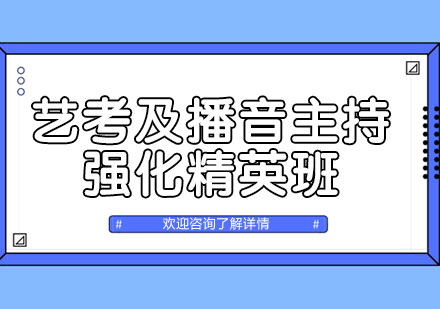 艺考及播音主持
强化精英班

# 欢迎咨询了解详情 #